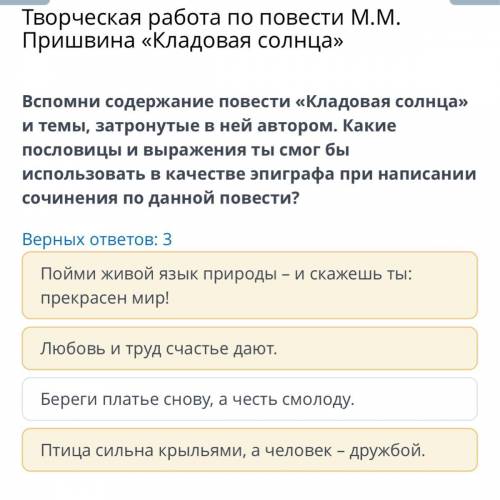 Творческая работа по повести М.М. Пришвина «Кладовая солнца»

Вспомни содержание повести «Кладовая солнца» и темы, затронутые в ней автором. Какие пословицы и выражения ты смог бы использовать в качестве эпиграфа при написании сочинения по данной повести?

Верных ответов: 3

Пойми живой язык природы – и скажешь ты: прекрасен мир!

Любовь и труд счастье дают.

Береги платье снову, а честь смолоду.

Птица сильна крыльями, а человек – дружбой.